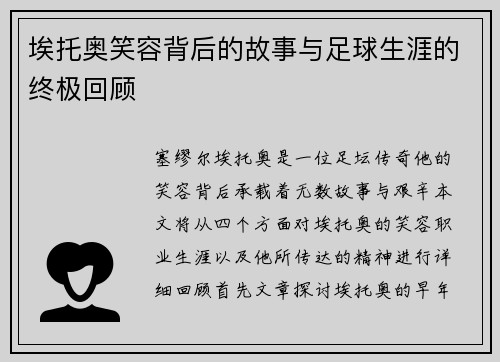 埃托奥笑容背后的故事与足球生涯的终极回顾

塞缪尔埃托奥是一位足坛传奇他的笑容背后承载着无数故事与艰辛本文将从四个方面对埃托奥的笑容职业生涯以及他所传达的精神进行详细回顾首先文章探讨埃托奥的早年